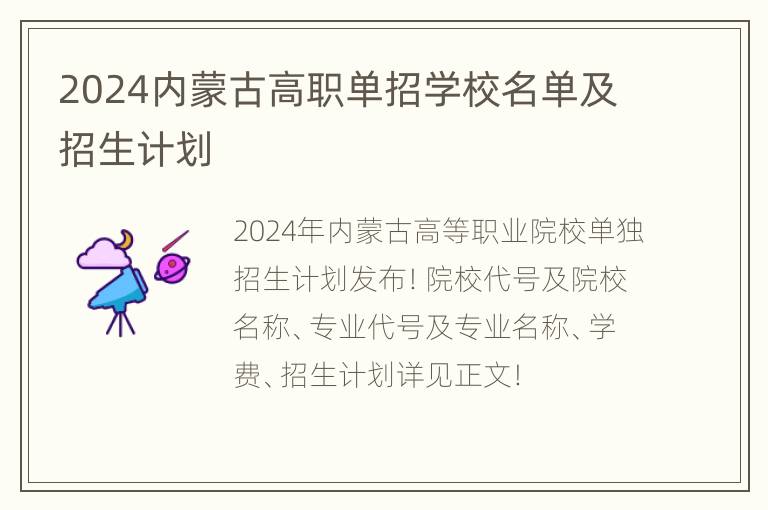 2024内蒙古高职单招学校名单及招生计划

2024年内蒙古高等职业院校单独招生计划发布！院校代号及院校名称、专业代号及专业名称、学费、招生计划详见正文！